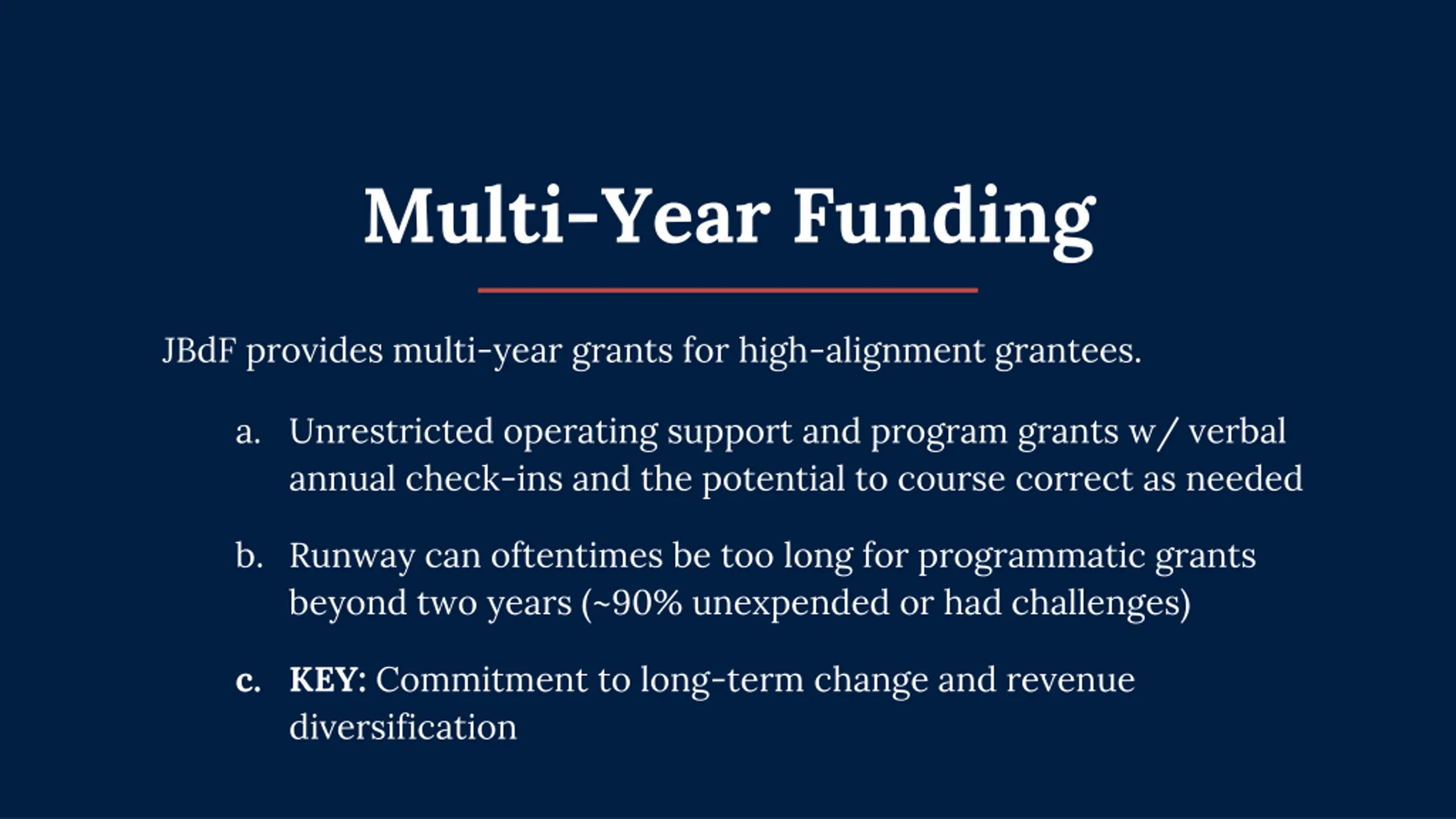 Multi-Year Funding

JBdF provides multi-year grants for high-alignment grantees.

a. Unrestricted operating support and program grants w/ verbal annual check-ins and the potential to course correct as needed

b. Runway can oftentimes be too long for programmatic grants beyond two years (~90% unexpended or had challenges)

c. KEY: Commitment to long-term change and revenue diversification